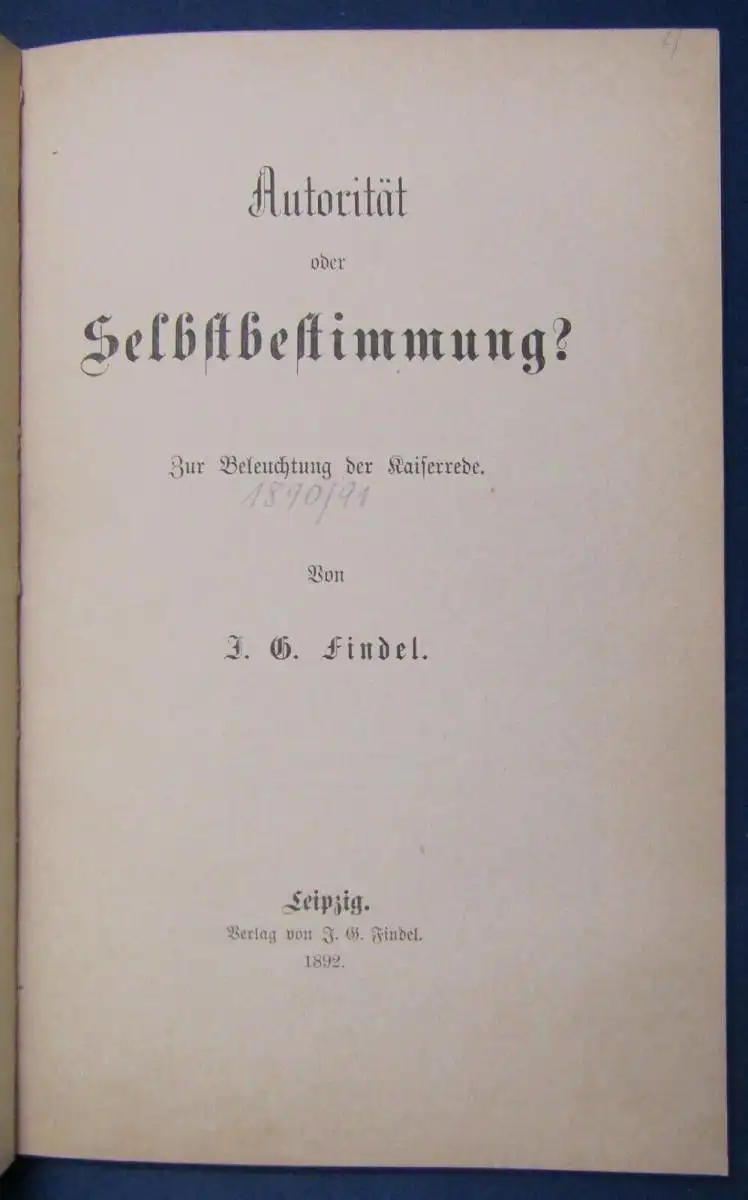 Autorität

oder

Selbstbestimmung?

Zur Beleuchtung der Kaiserrede.

1890/91

Von

J. G. Findel.

Leipzig.
Verlag von J. G. Findel.
1892.